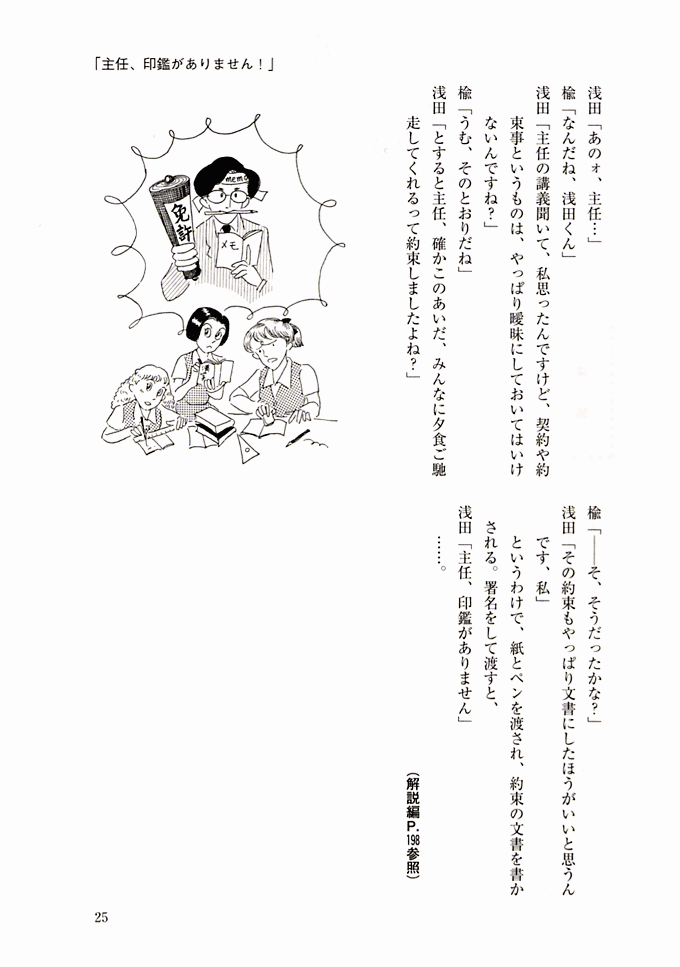 「主任、印鑑がありません！」

浅田「あのォ、主任…」
楡「なんだね、浅田くん」
浅田「主任の講義聞いて、私思ったんですけど、契約や約束事というものは、やっぱり曖昧にしておいてはいけないんですね？」
楡「うむ、そのとおりだね」
浅田「とすると主任、確かこのあいだ、みんなに夕食ご馳走してくれるって約束しましたよね？」

楡「――そ、そうだったかな？」
浅田「その約束もやっぱり文書にしたほうがいいと思うんです、私」
というわけで、紙とペンを渡され、約束の文書を書かされる。署名をして渡すと、
浅田「主任、印鑑がありません」
……。

（解説編P.198参照）

免許
メモ

25